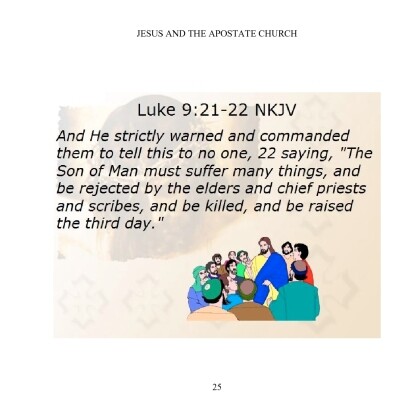 JESUS AND THE APOSTATE CHURCH

Luke 9:21-22 NKJV

And He strictly warned and commanded them to tell this to no one, 22 saying, "The Son of Man must suffer many things, and be rejected by the elders and chief priests and scribes, and be killed, and be raised the third day."

25